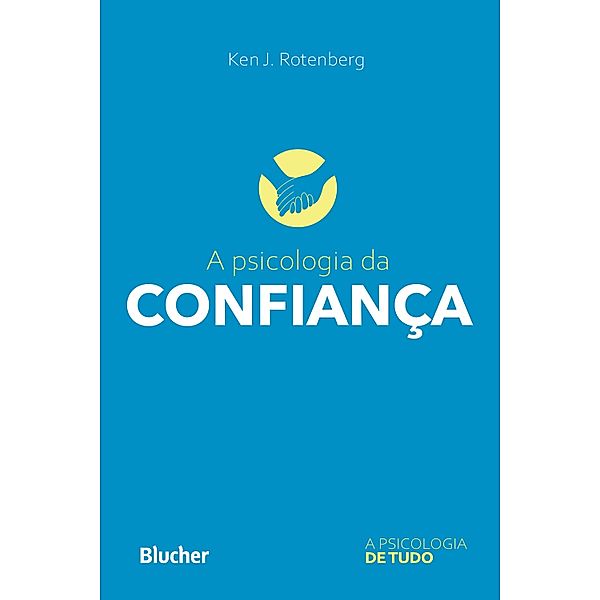 Ken J. Rotenberg

A psicologia da
CONFIANÇA

Blucher

A PSICOLOGIA
DE TUDO